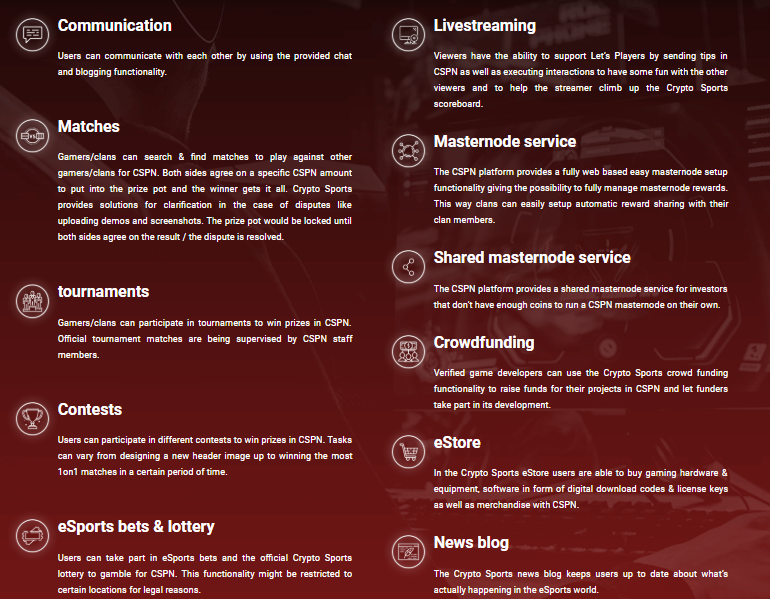 Communication

Users can communicate with each other by using the provided chat and blogging functionality.

Matches

Gamers/clans can search & find matches to play against other gamers/clans for CSPN. Both sides agree on a specific CSPN amount to put into the prize pot and the winner gets it all. Crypto Sports provides solutions for clarification in the case of disputes like uploading demos and screenshots. The prize pot would be locked until both sides agree on the result / the dispute is resolved.

tournaments

Gamers/clans can participate in tournaments to win prizes in CSPN. Official tournament matches are being supervised by CSPN staff members.

Contests

Users can participate in different contests to win prizes in CSPN. Tasks can vary from designing a new header image up to winning the most 1on1 matches in a certain period of time.

eSports bets & lottery

Users can take part in eSports bets and the official Crypto Sports lottery to gamble for CSPN. This functionality might be restricted to certain locations for legal reasons.

Livestreaming

Viewers have the ability to support Let's Players by sending tips in CSPN as well as executing interactions to have some fun with the other viewers and to help the streamer climb up the Crypto Sports scoreboard.

Masternode service

The CSPN platform provides a fully web based easy masternode setup functionality giving the possibility to fully manage masternode rewards. This way clans can easily setup automatic reward sharing with their clan members.

Shared masternode service

The CSPN platform provides a shared masternode service for investors that don't have enough coins to run a CSPN masternode on their own.

Crowdfunding

Verified game developers can use the Crypto Sports crowd funding functionality to raise funds for their projects in CSPN and let funders take part in its development.

eStore

In the Crypto Sports eStore users are able to buy gaming hardware & equipment, software in form of digital download codes & license keys as well as merchandise with CSPN.

News blog

The Crypto Sports news blog keeps users up to date about what's actually happening in the eSports world.